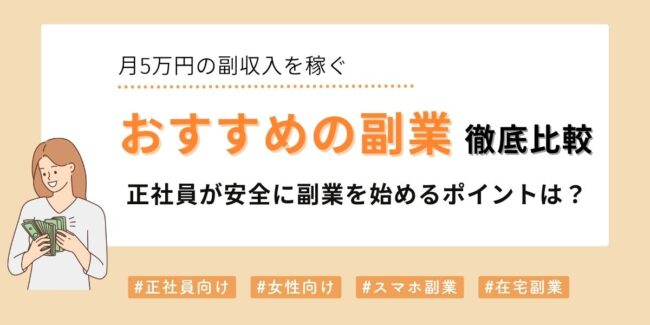 月5万円の副収入を稼ぐ

おすすめの副業 徹底比較

正社員が安全に副業を始めるポイントは？

#正社員向け #女性向け #スマホ副業 #在宅副業